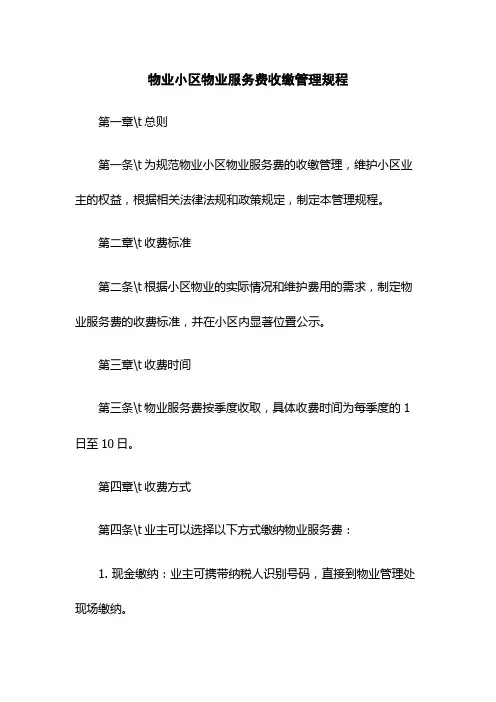 物业小区物业服务费收缴管理规程

第一章\t 总则

第一条\t 为规范物业小区物业服务费的收缴管理，维护小区业主的权益，根据相关法律法规和政策规定，制定本管理规程。

第二章\t 收费标准

第二条\t 根据小区物业的实际情况和维护费用的需求，制定物业服务费的收费标准，并在小区内显著位置公示。

第三章\t 收费时间

第三条\t 物业服务费按季度收取，具体收费时间为每季度的 1 日至 10 日。

第四章\t 收费方式

第四条\t 业主可以选择以下方式缴纳物业服务费：

1. 现金缴纳：业主可携带纳税人识别号码，直接到物业管理处现场缴纳。